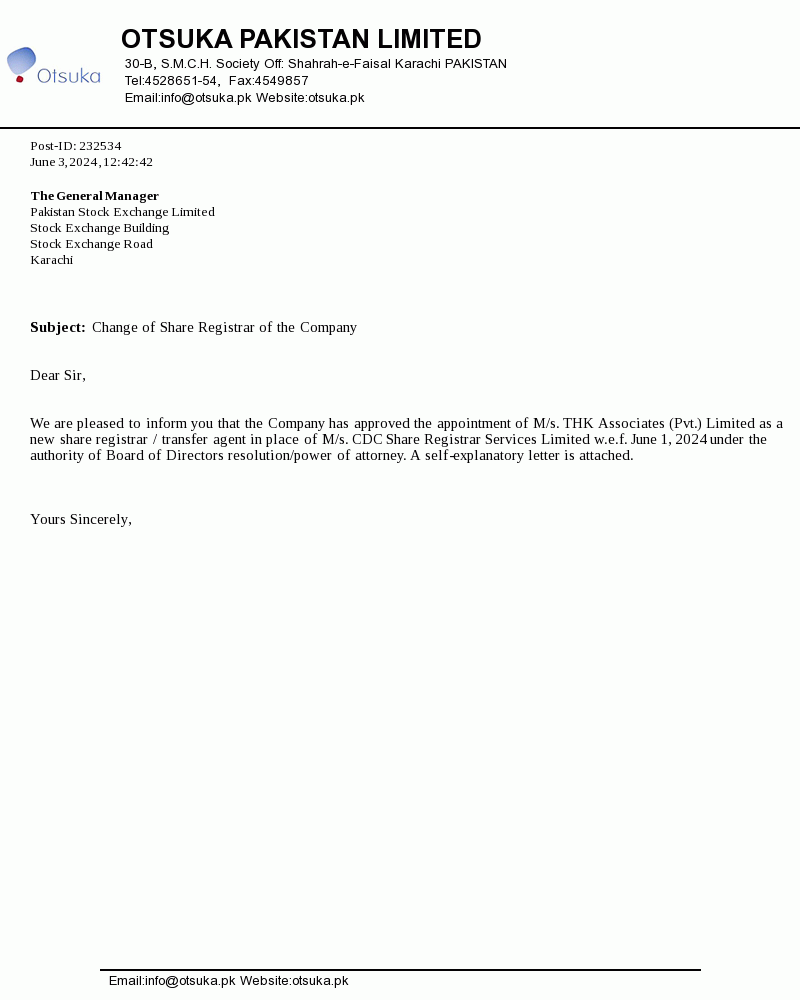 Otsuka

OTSUKA PAKISTAN LIMITED
30-B, S.M.C.H. Society Off: Shahrah-e-Faisal Karachi PAKISTAN
Tel:4528651-54, Fax:4549857
Email:info@otsuka.pk Website:otsuka.pk

Post-ID: 232534
June 3, 2024, 12:42:42

The General Manager
Pakistan Stock Exchange Limited
Stock Exchange Building
Stock Exchange Road
Karachi

Subject: Change of Share Registrar of the Company

Dear Sir,

We are pleased to inform you that the Company has approved the appointment of M/s. THK Associates (Pvt.) Limited as a new share registrar / transfer agent in place of M/s. CDC Share Registrar Services Limited w.e.f. June 1, 2024 under the authority of Board of Directors resolution/power of attorney. A self-explanatory letter is attached.

Yours Sincerely,

Email:info@otsuka.pk Website:otsuka.pk